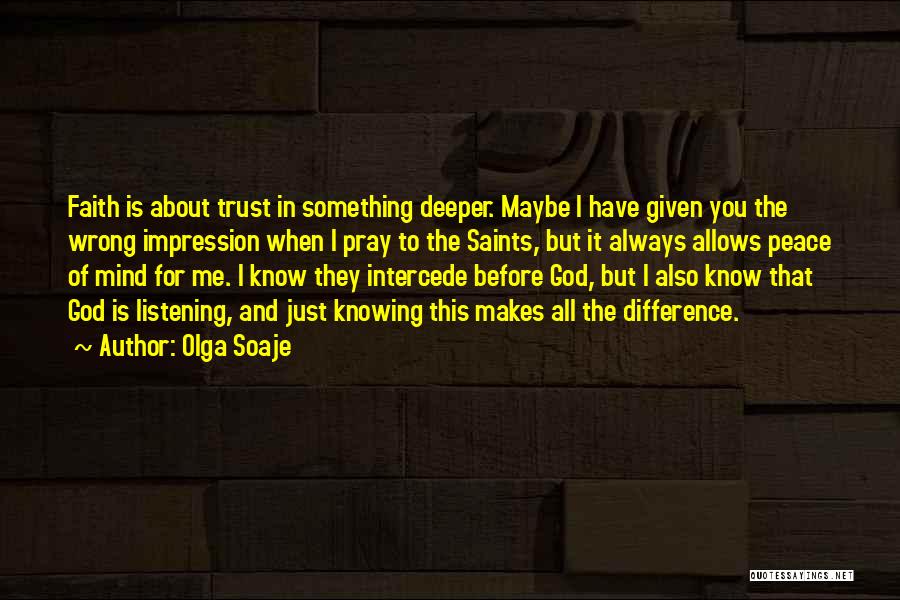 Faith is about trust in something deeper. Maybe I have given you the wrong impression when I pray to the Saints, but it always allows peace of mind for me. I know they intercede before God, but I also know that God is listening, and just knowing this makes all the difference.
~ Author: Olga Soaje

QUOTESSAYINGS.NET